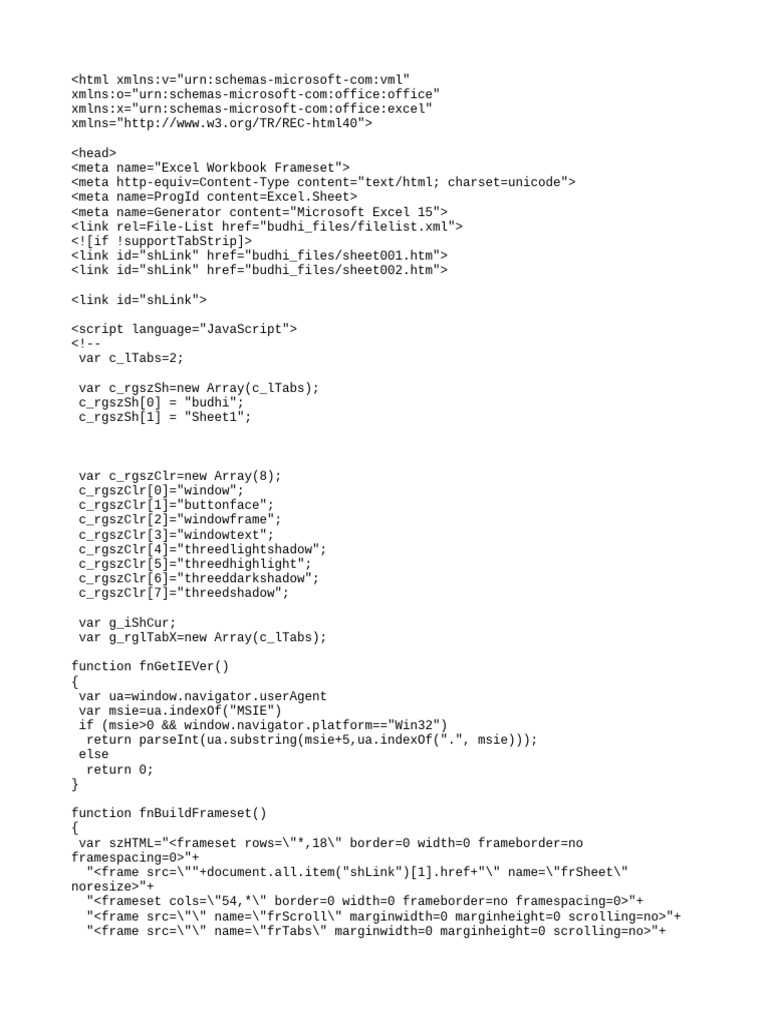 <html xmlns:v="urn:schemas-microsoft-com:vml"
xmlns:o="urn:schemas-microsoft-com:office:office"
xmlns:x="urn:schemas-microsoft-com:office:excel"
xmlns="http://www.w3.org/TR/REC-html40">

<head>
<meta name="Excel Workbook Frameset">
<meta http-equiv=Content-Type content="text/html; charset=unicode">
<meta name=ProgId content=Excel.Sheet>
<meta name=Generator content="Microsoft Excel 15">
<link rel=File-List href="budhi_files/filelist.xml">
<![if !supportTabStrip]>
<link id="shLink" href="budhi_files/sheet001.htm">
<link id="shLink" href="budhi_files/sheet002.htm">

<link id="shLink">

<script language="JavaScript">
<!--
 var c_lTabs=2;

 var c_rgszSh=new Array(c_lTabs);
 c_rgszSh[0] = "budhi";
 c_rgszSh[1] = "Sheet1";

 var c_rgszClr=new Array(8);
 c_rgszClr[0]="window";
 c_rgszClr[1]="buttonface";
 c_rgszClr[2]="windowframe";
 c_rgszClr[3]="windowtext";
 c_rgszClr[4]="threedlightshadow";
 c_rgszClr[5]="threedhighlight";
 c_rgszClr[6]="threeddarkshadow";
 c_rgszClr[7]="threedshadow";

 var g_iShCur;
 var g_rglTabX=new Array(c_lTabs);

function fnGetIEVer()
{
 var ua=window.navigator.userAgent
 var msie=ua.indexOf("MSIE")
 if (msie>0 && window.navigator.platform=="Win32")
  return parseInt(ua.substring(msie+5,ua.indexOf(".", msie)));
 else
  return 0;
}

function fnBuildFrameset()
{
 var szHTML="<frameset rows=\"*,18\" border=0 width=0 frameborder=no framespacing=0>"+
  "<frame src=\""+document.all.item("shLink")[1].href+"\" name=\"frSheet\" noresize>"+
  "<frameset cols=\"54,*\" border=0 width=0 frameborder=no framespacing=0>"+
  "<frame src=\"\" name=\"frScroll\" marginwidth=0 marginheight=0 scrolling=no>"+
  "<frame src=\"\" name=\"frTabs\" marginwidth=0 marginheight=0 scrolling=no>"+